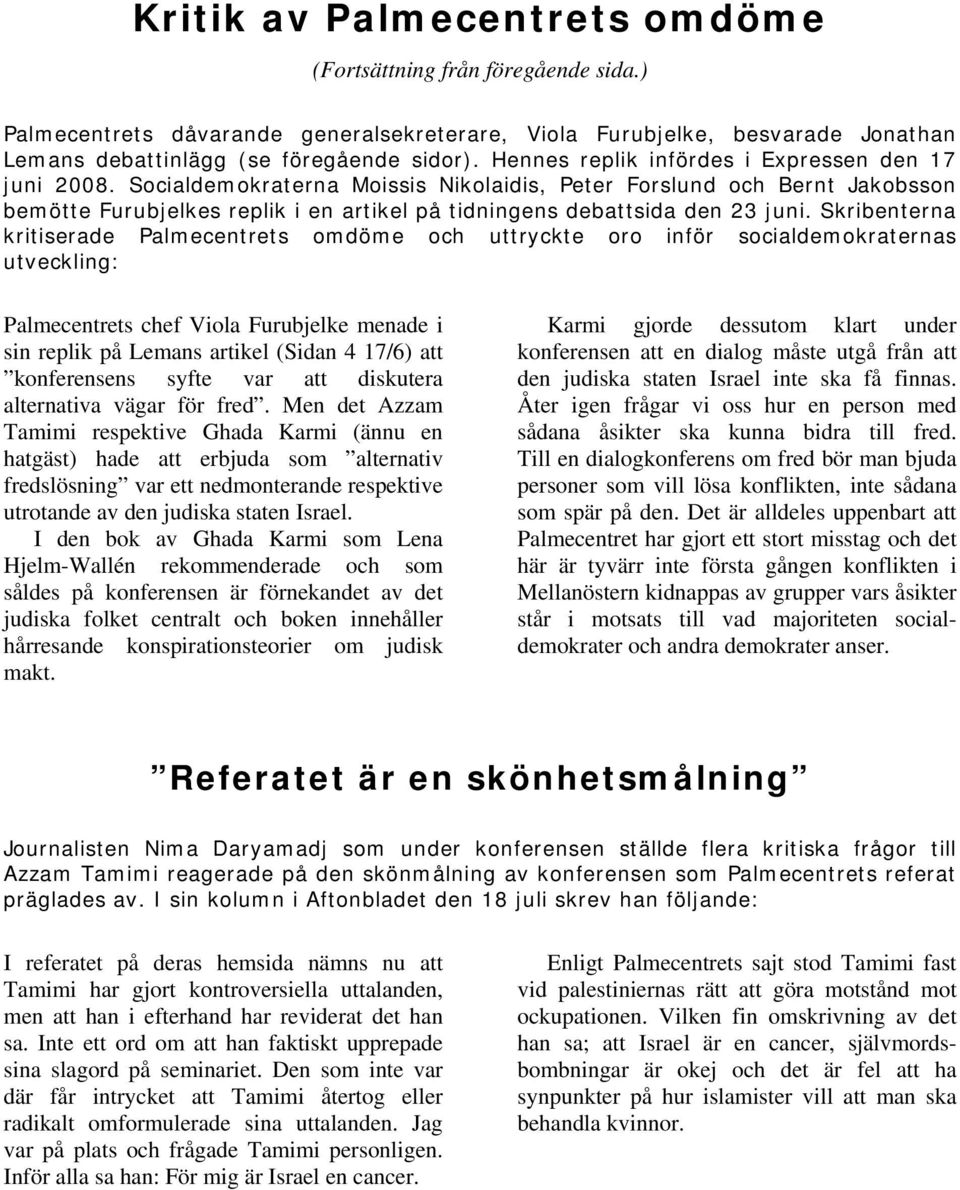 Kritik av Palmecentrets omdöme

(Fortsättning från föregående sida.)

Palmecentrets dåvarande generalsekreterare, Viola Furubjelke, besvarade Jonathan Lemans debattinlägg (se föregående sidor). Hennes replik infördes i Expressen den 17 juni 2008. Socialdemokraterna Moissis Nikolaidis, Peter Forslund och Bernt Jakobsson bemötte Furubjelkes replik i en artikel på tidningens debattsida den 23 juni. Skribenterna kritiserade Palmecentrets omdöme och uttryckte oro inför socialdemokraternas utveckling:

Palmecentrets chef Viola Furubjelke menade i sin replik på Lemans artikel (Sidan 4 17/6) att ”konferensens syfte var att diskutera alternativa vägar för fred”. Men det Azzam Tamimi respektive Ghada Karmi (ännu en hatgäst) hade att erbjuda som ”alternativ fredslösning” var ett nedmonterande respektive utrotande av den judiska staten Israel.

I den bok av Ghada Karmi som Lena Hjelm-Wallén rekommenderade och som såldes på konferensen är förnekandet av det judiska folket centralt och boken innehåller hårresande konspirationsteorier om judisk makt.

Karmi gjorde dessutom klart under konferensen att en dialog måste utgå från att den judiska staten Israel inte ska få finnas. Åter igen frågar vi oss hur en person med sådana åsikter ska kunna bidra till fred. Till en dialogkonferens om fred bör man bjuda personer som vill lösa konflikten, inte sådana som spär på den. Det är alldeles uppenbart att Palmecentret har gjort ett stort misstag och det här är tyvärr inte första gången konflikten i Mellanöstern kidnappas av grupper vars åsikter står i motsats till vad majoriteten socialdemokrater och andra demokrater anser.

”Referatet är en skönhetsmålning”

Journalisten Nima Daryamadj som under konferensen ställde flera kritiska frågor till Azzam Tamimi reagerade på den skönmålning av konferensen som Palmecentrets referat präglades av. I sin kolumn i Aftonbladet den 18 juli skrev han följande:

I referatet på deras hemsida nämns nu att Tamimi har gjort kontroversiella uttalanden, men att han i efterhand har reviderat det han sa. Inte ett ord om att han faktiskt upprepade sina slagord på seminariet. Den som inte var där får intrycket att Tamimi återtog eller radikalt omformulerade sina uttalanden. Jag var på plats och frågade Tamimi personligen. Inför alla sa han: För mig är Israel en cancer.

Enligt Palmecentrets sajt stod Tamimi fast vid palestiniernas rätt att göra motstånd mot ockupationen. Vilken fin omskrivning av det han sa; att Israel är en cancer, självmordsbombningar är okej och det är fel att ha synpunkter på hur islamister vill att man ska behandla kvinnor.